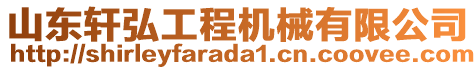 山东轩弘工程机械有限公司
http://shirleyfarada1.cn.coovee.com